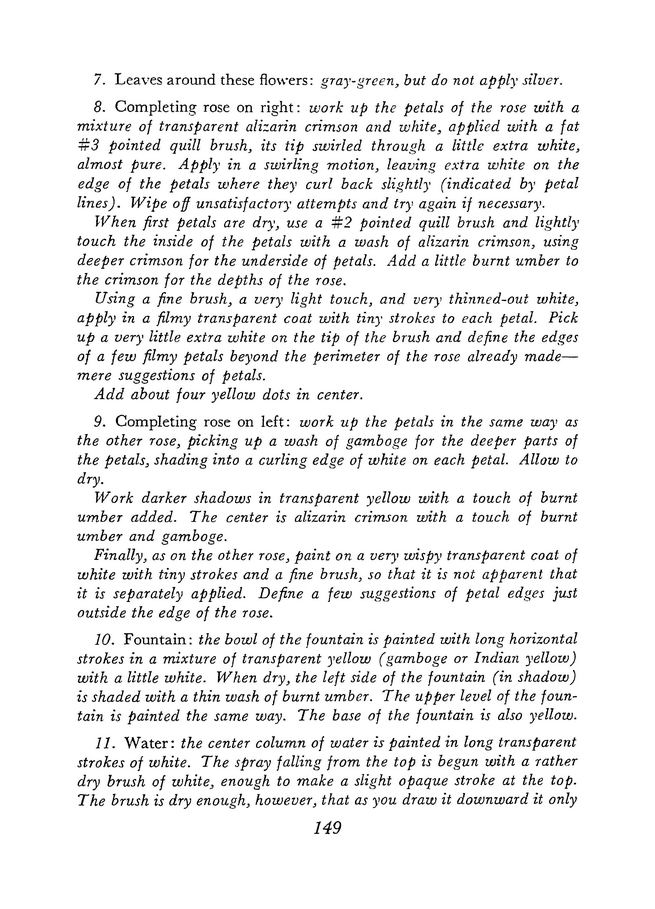 7. Leaves around these flowers: gray-green, but do not apply silver.

8. Completing rose on right: work up the petals of the rose with a mixture of transparent alizarin crimson and white, applied with a fat #3 pointed quill brush, its tip swirled through a little extra white, almost pure. Apply in a swirling motion, leaving extra white on the edge of the petals where they curl back slightly (indicated by petal lines). Wipe off unsatisfactory attempts and try again if necessary.

When first petals are dry, use a #2 pointed quill brush and lightly touch the inside of the petals with a wash of alizarin crimson, using deeper crimson for the underside of petals. Add a little burnt umber to the crimson for the depths of the rose.

Using a fine brush, a very light touch, and very thinned-out white, apply in a filmy transparent coat with tiny strokes to each petal. Pick up a very little extra white on the tip of the brush and define the edges of a few filmy petals beyond the perimeter of the rose already made—mere suggestions of petals.

Add about four yellow dots in center.

9. Completing rose on left: work up the petals in the same way as the other rose, picking up a wash of gamboge for the deeper parts of the petals, shading into a curling edge of white on each petal. Allow to dry.

Work darker shadows in transparent yellow with a touch of burnt umber added. The center is alizarin crimson with a touch of burnt umber and gamboge.

Finally, as on the other rose, paint on a very wispy transparent coat of white with tiny strokes and a fine brush, so that it is not apparent that it is separately applied. Define a few suggestions of petal edges just outside the edge of the rose.

10. Fountain: the bowl of the fountain is painted with long horizontal strokes in a mixture of transparent yellow (gamboge or Indian yellow) with a little white. When dry, the left side of the fountain (in shadow) is shaded with a thin wash of burnt umber. The upper level of the fountain is painted the same way. The base of the fountain is also yellow.

11. Water: the center column of water is painted in long transparent strokes of white. The spray falling from the top is begun with a rather dry brush of white, enough to make a slight opaque stroke at the top. The brush is dry enough, however, that as you draw it downward it only

149